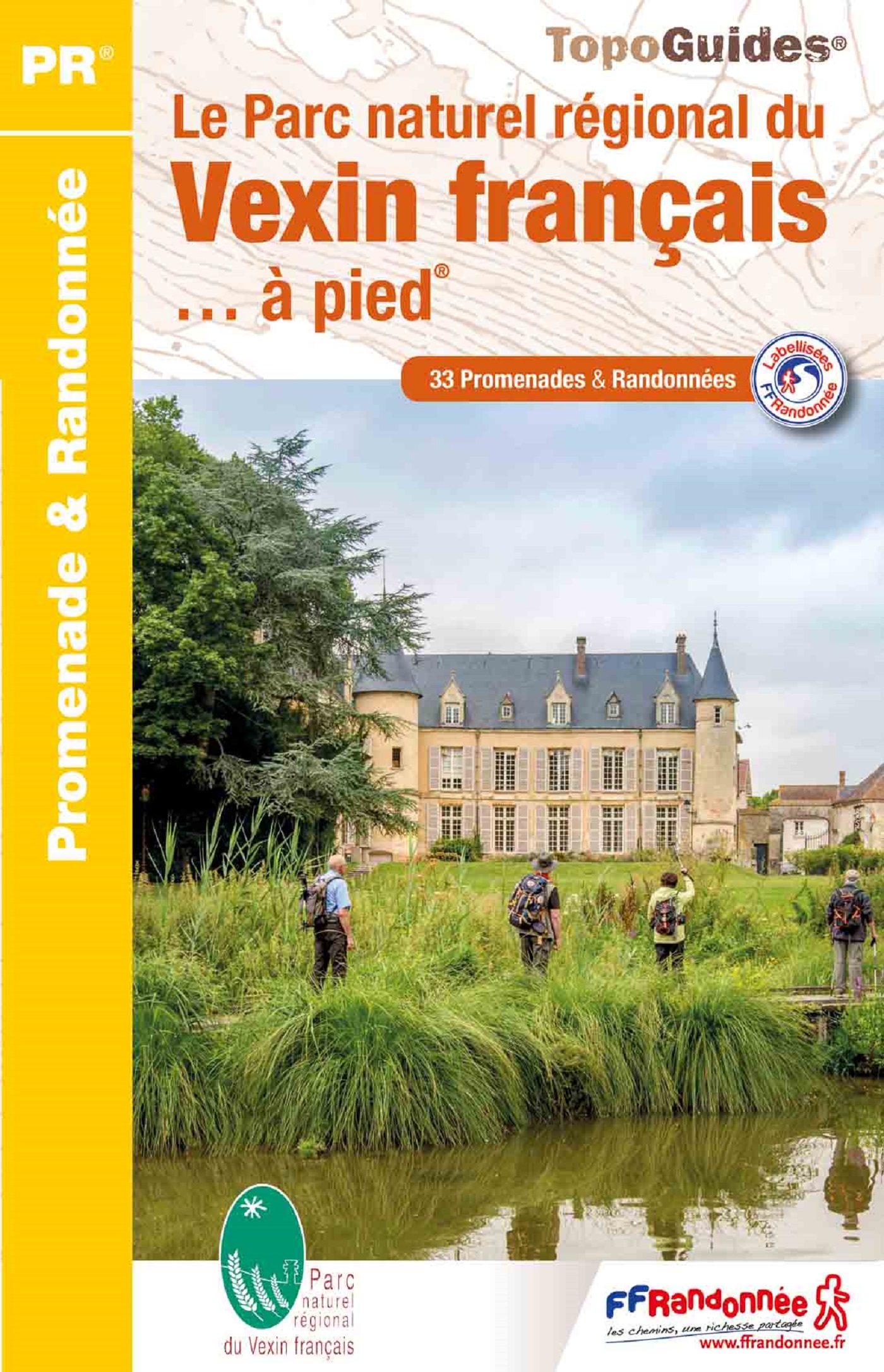 PR®

Promenade & Randonnée

TopoGuides®

Le Parc naturel régional du
Vexin français
... à pied®

33 Promenades & Randonnées

Labellisées FFRandonnée

Parc naturel régional du Vexin français

FFRandonnée
les chemins, une richesse partagée
www.ffrandonnee.fr